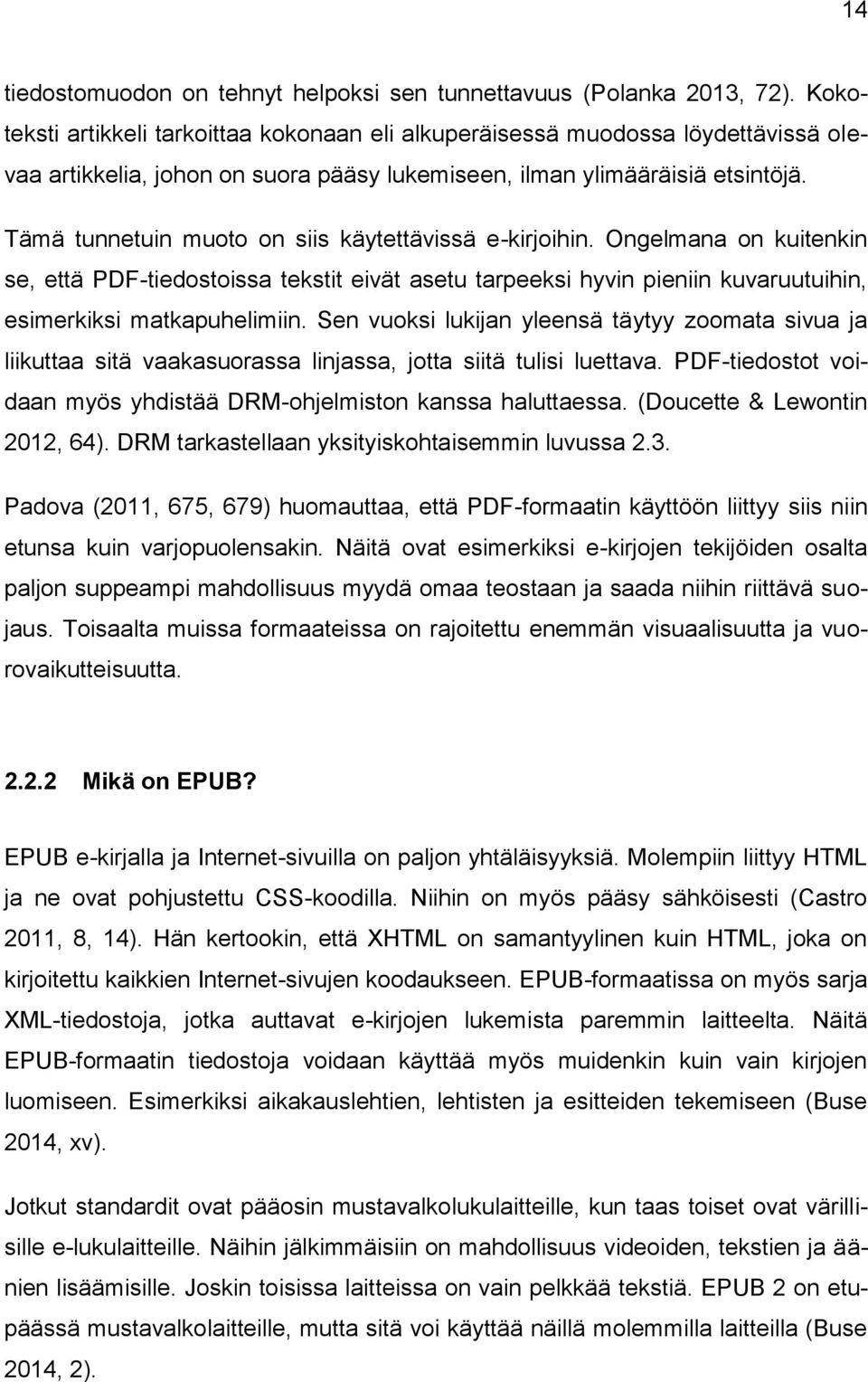 14

tiedostomuodon on tehnyt helpoksi sen tunnettavuus (Polanka 2013, 72). Kokoteksti artikkeli tarkoittaa kokonaan eli alkuperäisessä muodossa löydettävissä olevaa artikkelia, johon on suora pääsy lukemiseen, ilman ylimääräisiä etsintöjä. Tämä tunnetuin muoto on siis käytettävissä e-kirjoihin. Ongelmana on kuitenkin se, että PDF-tiedostoissa tekstit eivät asetu tarpeeksi hyvin pieniin kuvaruutuihin, esimerkiksi matkapuhelimiin. Sen vuoksi lukijan yleensä täytyy zoomata sivua ja liikuttaa sitä vaakasuorassa linjassa, jotta siitä tulisi luettava. PDF-tiedostot voidaan myös yhdistää DRM-ohjelmiston kanssa haluttaessa. (Doucette & Lewontin 2012, 64). DRM tarkastellaan yksityiskohtaisemmin luvussa 2.3.

Padova (2011, 675, 679) huomauttaa, että PDF-formaatin käyttöön liittyy siis niin etunsa kuin varjopuolensakin. Näitä ovat esimerkiksi e-kirjojen tekijöiden osalta paljon suppeampi mahdollisuus myydä omaa teostaan ja saada niihin riittävä suojaus. Toisaalta muissa formaateissa on rajoitettu enemmän visuaalisuutta ja vuorovaikutteisuutta.

2.2.2 Mikä on EPUB?

EPUB e-kirjalla ja Internet-sivuilla on paljon yhtäläisyyksiä. Molempiin liittyy HTML ja ne ovat pohjustettu CSS-koodilla. Niihin on myös pääsy sähköisesti (Castro 2011, 8, 14). Hän kertookin, että XHTML on samantyylinen kuin HTML, joka on kirjoitettu kaikkien Internet-sivujen koodaukseen. EPUB-formaatissa on myös sarja XML-tiedostoja, jotka auttavat e-kirjojen lukemista paremmin laitteelta. Näitä EPUB-formaatin tiedostoja voidaan käyttää myös muidenkin kuin vain kirjojen luomiseen. Esimerkiksi aikakauslehtien, lehtisten ja esitteiden tekemiseen (Buse 2014, xv).

Jotkut standardit ovat pääosin mustavalkolukulaitteille, kun taas toiset ovat värillisille e-lukulaitteille. Näihin jälkimmäisiin on mahdollisuus videoiden, tekstien ja äänien lisäämisille. Joskin toisissa laitteissa on vain pelkkää tekstiä. EPUB 2 on etupäässä mustavalkolaitteille, mutta sitä voi käyttää näillä molemmilla laitteilla (Buse 2014, 2).